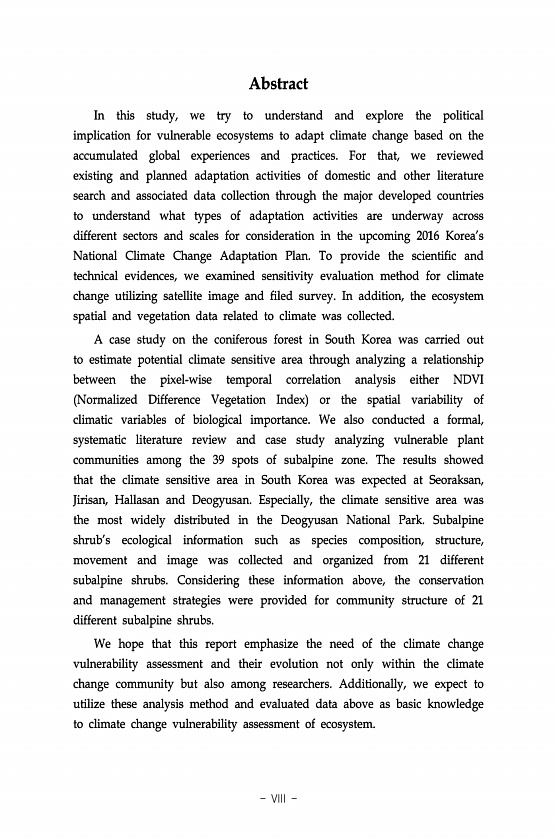 Abstract

In this study, we try to understand and explore the political implication for vulnerable ecosystems to adapt climate change based on the accumulated global experiences and practices. For that, we reviewed existing and planned adaptation activities of domestic and other literature search and associated data collection through the major developed countries to understand what types of adaptation activities are underway across different sectors and scales for consideration in the upcoming 2016 Korea's National Climate Change Adaptation Plan. To provide the scientific and technical evidences, we examined sensitivity evaluation method for climate change utilizing satellite image and filed survey. In addition, the ecosystem spatial and vegetation data related to climate was collected.

A case study on the coniferous forest in South Korea was carried out to estimate potential climate sensitive area through analyzing a relationship between the pixel-wise temporal correlation analysis either NDVI (Normalized Difference Vegetation Index) or the spatial variability of climatic variables of biological importance. We also conducted a formal, systematic literature review and case study analyzing vulnerable plant communities among the 39 spots of subalpine zone. The results showed that the climate sensitive area in South Korea was expected at Seoraksan, Jirisan, Hallasan and Deogyusan. Especially, the climate sensitive area was the most widely distributed in the Deogyusan National Park. Subalpine shrub's ecological information such as species composition, structure, movement and image was collected and organized from 21 different subalpine shrubs. Considering these information above, the conservation and management strategies were provided for community structure of 21 different subalpine shrubs.

We hope that this report emphasize the need of the climate change vulnerability assessment and their evolution not only within the climate change community but also among researchers. Additionally, we expect to utilize these analysis method and evaluated data above as basic knowledge to climate change vulnerability assessment of ecosystem.

- VIII -